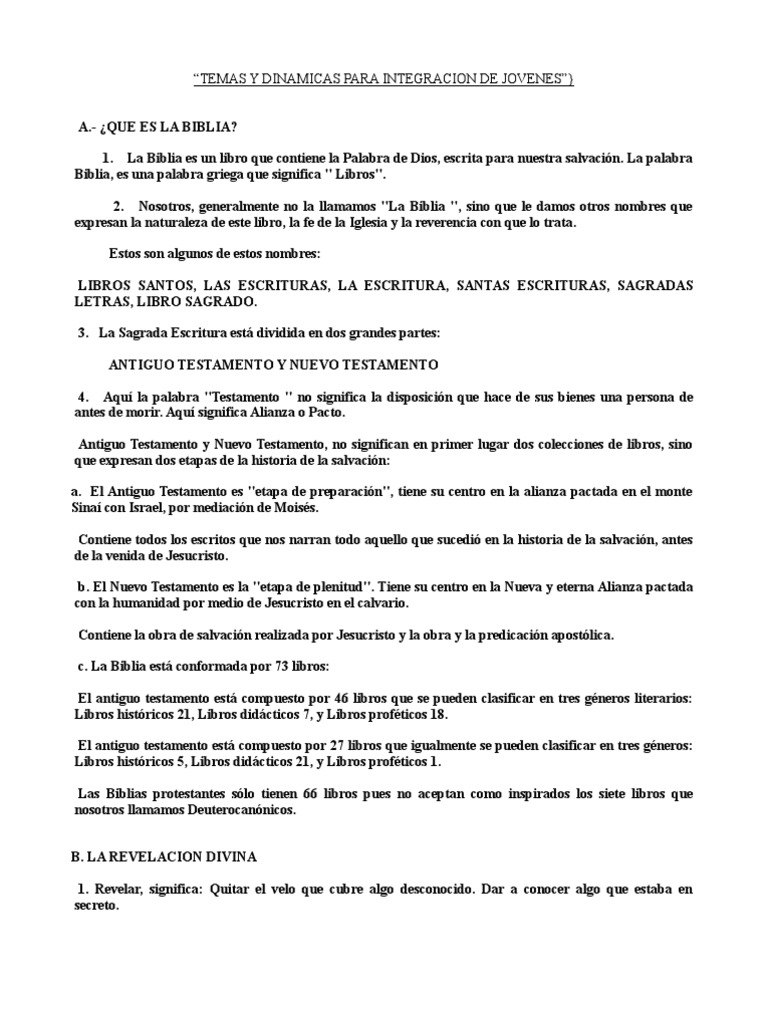 "TEMAS Y DINAMICAS PARA INTEGRACION DE JOVENES")

A.- ¿QUE ES LA BIBLIA?

1. La Biblia es un libro que contiene la Palabra de Dios, escrita para nuestra salvación. La palabra Biblia, es una palabra griega que significa " Libros".

2. Nosotros, generalmente no la llamamos "La Biblia ", sino que le damos otros nombres que expresan la naturaleza de este libro, la fe de la Iglesia y la reverencia con que lo trata.

Estos son algunos de estos nombres:

LIBROS SANTOS, LAS ESCRITURAS, LA ESCRITURA, SANTAS ESCRITURAS, SAGRADAS LETRAS, LIBRO SAGRADO.

3. La Sagrada Escritura está dividida en dos grandes partes:

ANTIGUO TESTAMENTO Y NUEVO TESTAMENTO

4. Aquí la palabra "Testamento " no significa la disposición que hace de sus bienes una persona de antes de morir. Aquí significa Alianza o Pacto.

Antiguo Testamento y Nuevo Testamento, no significan en primer lugar dos colecciones de libros, sino que expresan dos etapas de la historia de la salvación:

a. El Antiguo Testamento es "etapa de preparación", tiene su centro en la alianza pactada en el monte Sinaí con Israel, por mediación de Moisés.

Contiene todos los escritos que nos narran todo aquello que sucedió en la historia de la salvación, antes de la venida de Jesucristo.

b. El Nuevo Testamento es la "etapa de plenitud". Tiene su centro en la Nueva y eterna Alianza pactada con la humanidad por medio de Jesucristo en el calvario.

Contiene la obra de salvación realizada por Jesucristo y la obra y la predicación apostólica.

c. La Biblia está conformada por 73 libros:

El antiguo testamento está compuesto por 46 libros que se pueden clasificar en tres géneros literarios: Libros históricos 21, Libros didácticos 7, y Libros proféticos 18.

El antiguo testamento está compuesto por 27 libros que igualmente se pueden clasificar en tres géneros: Libros históricos 5, Libros didácticos 21, y Libros proféticos 1.

Las Biblias protestantes sólo tienen 66 libros pues no aceptan como inspirados los siete libros que nosotros llamamos Deuterocanónicos.

B. LA REVELACION DIVINA

1. Revelar, significa: Quitar el velo que cubre algo desconocido. Dar a conocer algo que estaba en secreto.